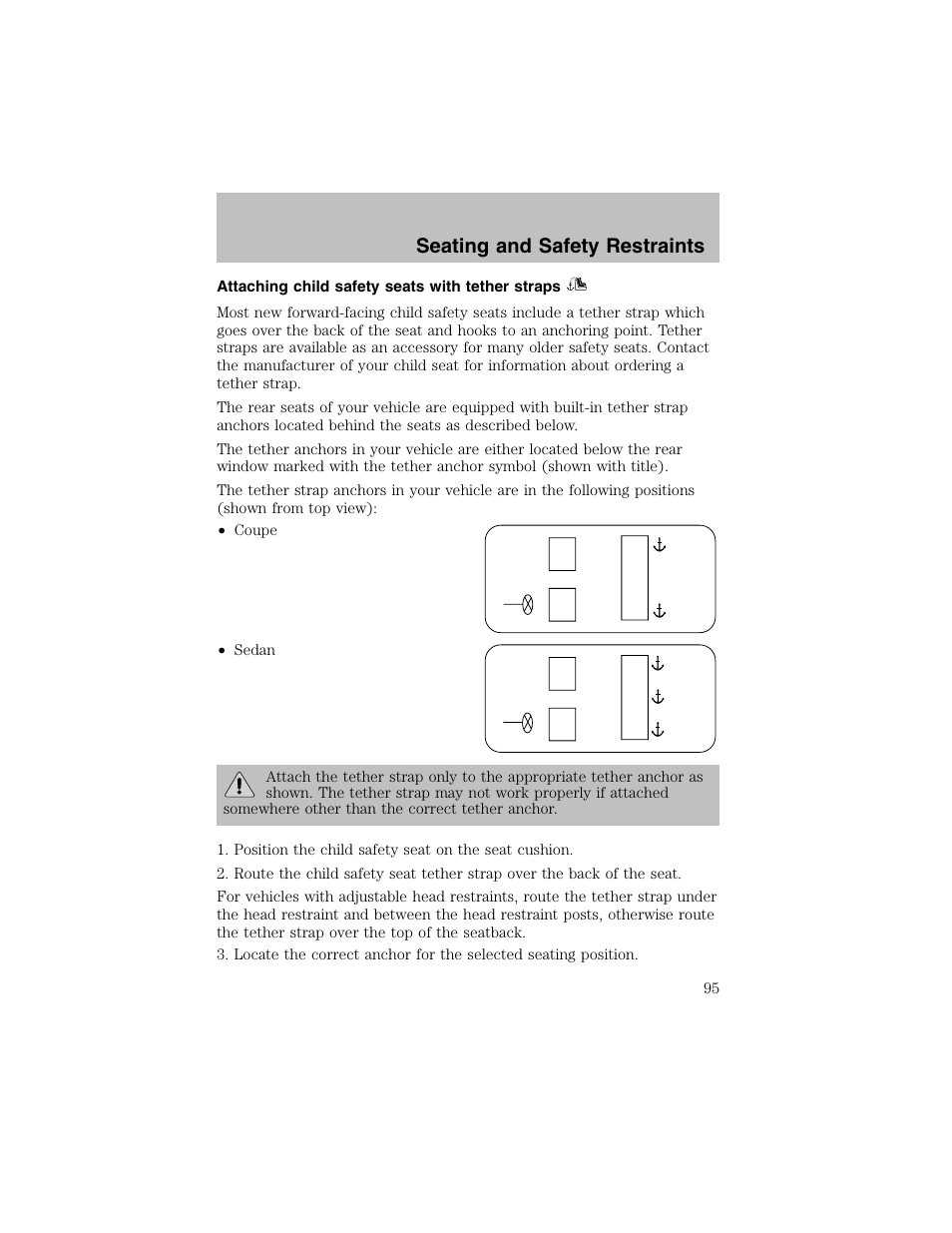 Seating and Safety Restraints

Attaching child safety seats with tether straps

Most new forward-facing child safety seats include a tether strap which goes over the back of the seat and hooks to an anchoring point. Tether straps are available as an accessory for many older safety seats. Contact the manufacturer of your child seat for information about ordering a tether strap.

The rear seats of your vehicle are equipped with built-in tether strap anchors located behind the seats as described below.

The tether anchors in your vehicle are either located below the rear window marked with the tether anchor symbol (shown with title).

The tether strap anchors in your vehicle are in the following positions (shown from top view):

• Coupe

• Sedan

Attach the tether strap only to the appropriate tether anchor as shown. The tether strap may not work properly if attached somewhere other than the correct tether anchor.

1. Position the child safety seat on the seat cushion.

2. Route the child safety seat tether strap over the back of the seat.

For vehicles with adjustable head restraints, route the tether strap under the head restraint and between the head restraint posts, otherwise route the tether strap over the top of the seatback.

3. Locate the correct anchor for the selected seating position.

95